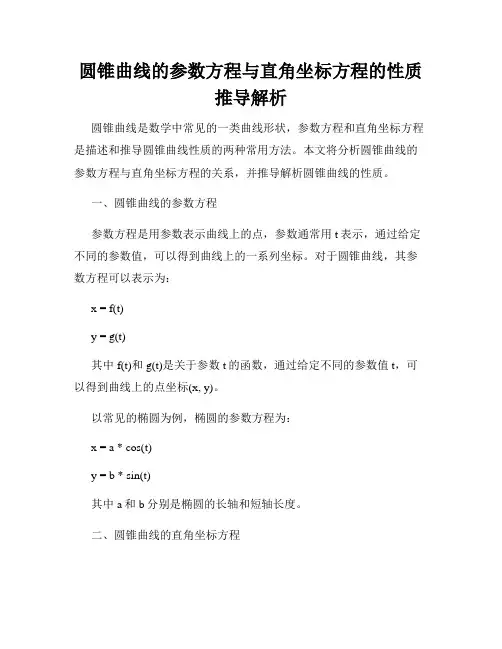 圆锥曲线的参数方程与直角坐标方程的性质推导解析

圆锥曲线是数学中常见的一类曲线形状，参数方程和直角坐标方程是描述和推导圆锥曲线性质的两种常用方法。本文将分析圆锥曲线的参数方程与直角坐标方程的关系，并推导解析圆锥曲线的性质。

一、圆锥曲线的参数方程

参数方程是用参数表示曲线上的点，参数通常用 t 表示，通过给定不同的参数值，可以得到曲线上的一系列坐标。对于圆锥曲线，其参数方程可以表示为：

x = f(t)

y = g(t)

其中 f(t)和 g(t)是关于参数 t 的函数，通过给定不同的参数值 t，可以得到曲线上的点坐标(x, y)。

以常见的椭圆为例，椭圆的参数方程为：

x = a * cos(t)

y = b * sin(t)

其中 a 和 b 分别是椭圆的长轴和短轴长度。

二、圆锥曲线的直角坐标方程